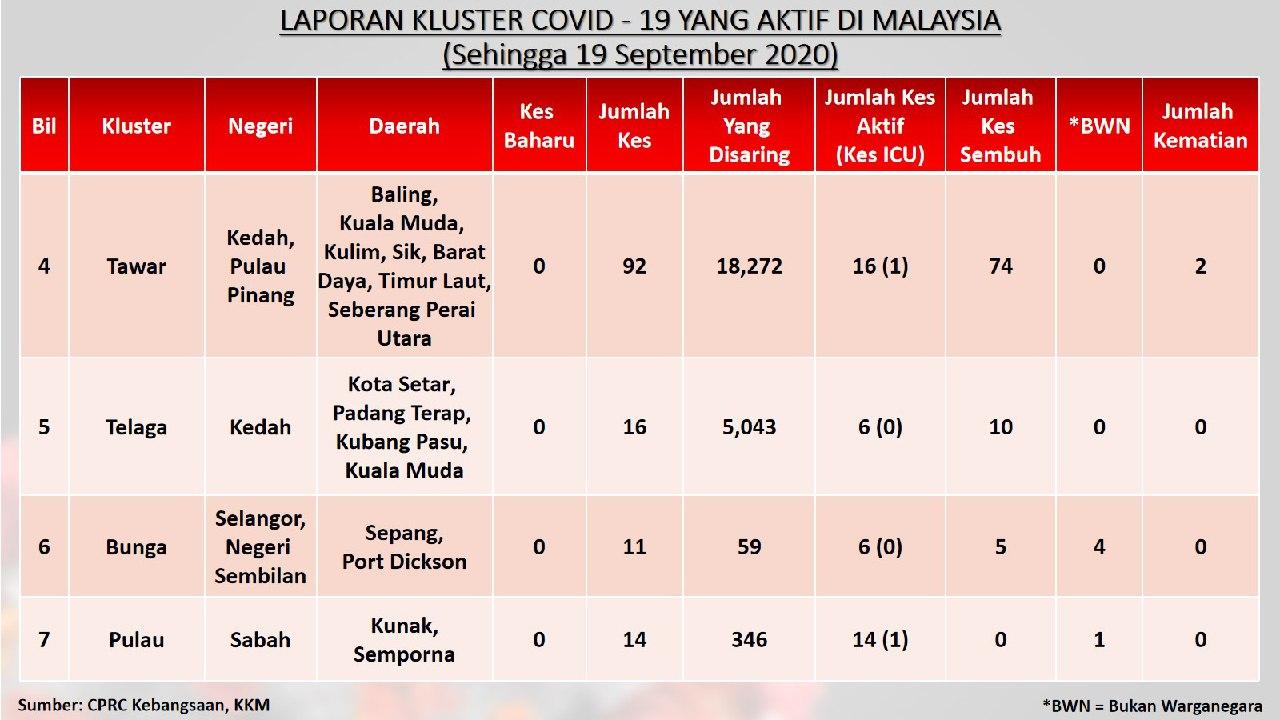 LAPORAN KLUSTER COVID - 19 YANG AKTIF DI MALAYSIA
(Sehingga 19 September 2020)

| Bil | Kluster | Negeri | Daerah | Kes Baharu | Jumlah Kes | Jumlah Yang Disaring | Jumlah Kes Aktif (Kes ICU) | Jumlah Kes Sembuh | *BWN | Jumlah Kematian |
|---|---|---|---|---|---|---|---|---|---|---|
| 4 | Tawar | Kedah, Pulau Pinang | Baling, Kuala Muda, Kulim, Sik, Barat Daya, Timur Laut, Seberang Perai Utara | 0 | 92 | 18,272 | 16 (1) | 74 | 0 | 2 |
| 5 | Telaga | Kedah | Kota Setar, Padang Terap, Kubang Pasu, Kuala Muda | 0 | 16 | 5,043 | 6 (0) | 10 | 0 | 0 |
| 6 | Bunga | Selangor, Negeri Sembilan | Sepang, Port Dickson | 0 | 11 | 59 | 6 (0) | 5 | 4 | 0 |
| 7 | Pulau | Sabah | Kunak, Semporna | 0 | 14 | 346 | 14 (1) | 0 | 1 | 0 |

Sumber: CPRC Kebangsaan, KKM

*BWN = Bukan Warganegara